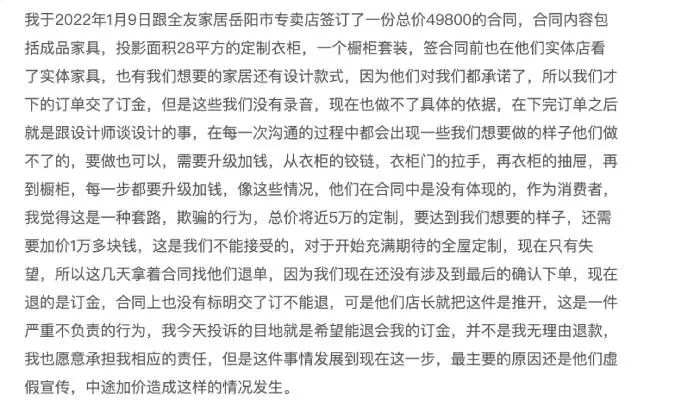 我于2022年1月9日跟全友家居岳阳市专卖店签订了一份总价49800的合同，合同内容包括成品家具，投影面积28平方的定制衣柜，一个橱柜套装，签合同前也在他们实体店看了实体家具，也有我们想要的家居还有设计款式，因为他们对我们都承诺了，所以我们才下的订单交了订金，但是这些我们没有录音，现在也做不了具体的依据，在下完订单之后就是跟设计师谈设计的事，在每一次沟通的过程中都会出现一些我们想要做的样子他们做不了的，要做也可以，需要升级加钱，从衣柜的铰链，衣柜门的拉手，再衣柜的抽屉，再到橱柜，每一步都要升级加钱，像这些情况，他们在合同中是没有体现的，作为消费者，我觉得这是一种套路，欺骗的行为，总价将近5万的定制，要达到我们想要的样子，还需要加价1万多块钱，这是我们不能接受的，对于开始充满期待的全屋定制，现在只有失望，所以这几天拿着合同找他们退单，因为我们现在还没有涉及到最后的确认下单，现在退的是订金，合同上也没有标明交了订不能退，可是他们店长就把这件是推开，这是一件严重不负责的行为，我今天投诉的目地就是希望能退会我的订金，并不是我无理由退款，我也愿意承担我相应的责任，但是这件事情发展到现在这一步，最主要的原因还是他们虚假宣传，中途加价造成这样的情况发生。